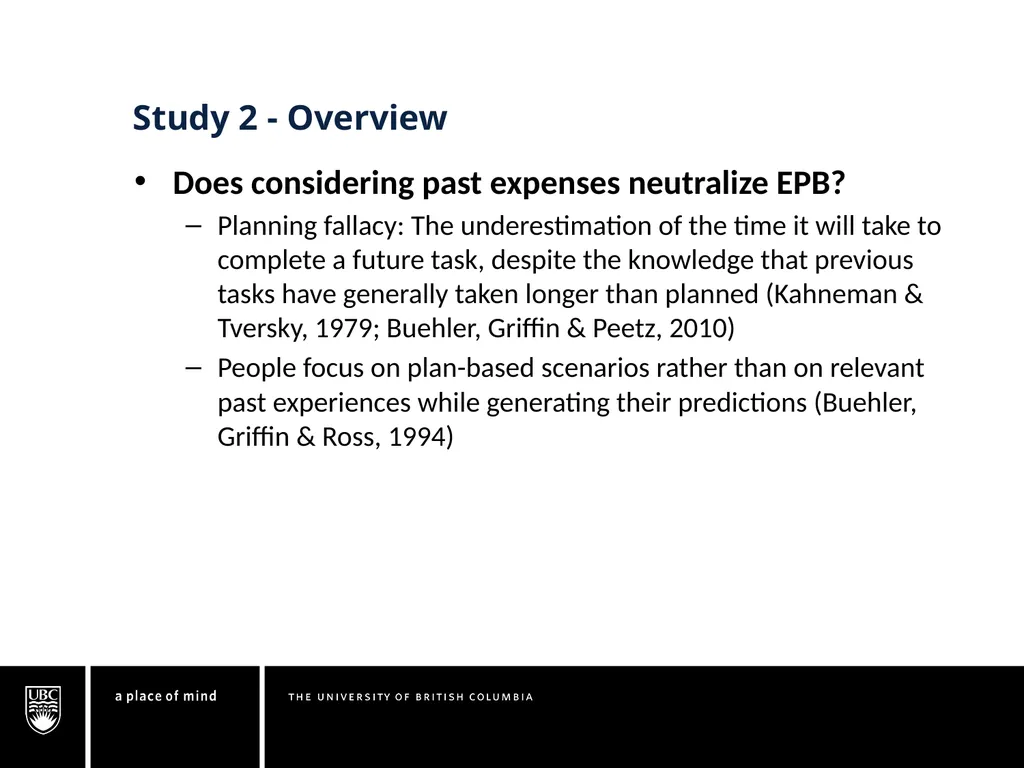 Study 2 - Overview

• Does considering past expenses neutralize EPB?

– Planning fallacy: The underestimation of the time it will take to complete a future task, despite the knowledge that previous tasks have generally taken longer than planned (Kahneman & Tversky, 1979; Buehler, Griffin & Peetz, 2010)

– People focus on plan-based scenarios rather than on relevant past experiences while generating their predictions (Buehler, Griffin & Ross, 1994)

UBC

a place of mind

THE UNIVERSITY OF BRITISH COLUMBIA